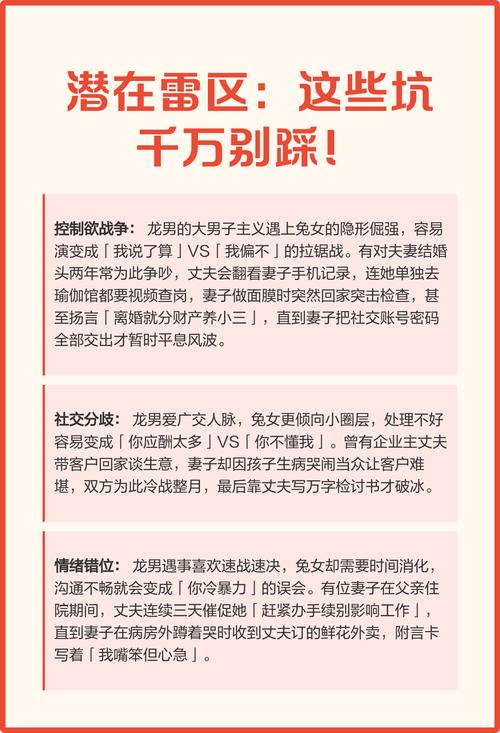 潜在雷区：这些坑千万别踩！

控制欲战争：龙男的大男子主义遇上兔女的隐形倔强，容易演变成「我说了算」VS「我偏不」的拉锯战。有对夫妻结婚头两年常为此争吵，丈夫会翻看妻子手机记录，连她单独去瑜伽馆都要视频查岗，妻子做面膜时突然回家突击检查，甚至扬言「离婚就分财产养小三」，直到妻子把社交账号密码全部交出才暂时平息风波。

社交分歧：龙男爱广交人脉，兔女更倾向小圈层，处理不好容易变成「你应酬太多」VS「你不懂我」。曾有企业主丈夫带客户回家谈生意，妻子却因孩子生病哭闹当众让客户难堪，双方为此冷战整月，最后靠丈夫写万字检讨书才破冰。

情绪错位：龙男遇事喜欢速战速决，兔女却需要时间消化，沟通不畅就会变成「你冷暴力」的误会。有位妻子在父亲住院期间，丈夫连续三天催促她「赶紧办手续别影响工作」，直到妻子在病房外蹲着哭时收到丈夫订的鲜花外卖，附言卡写着「我嘴笨但心急」。